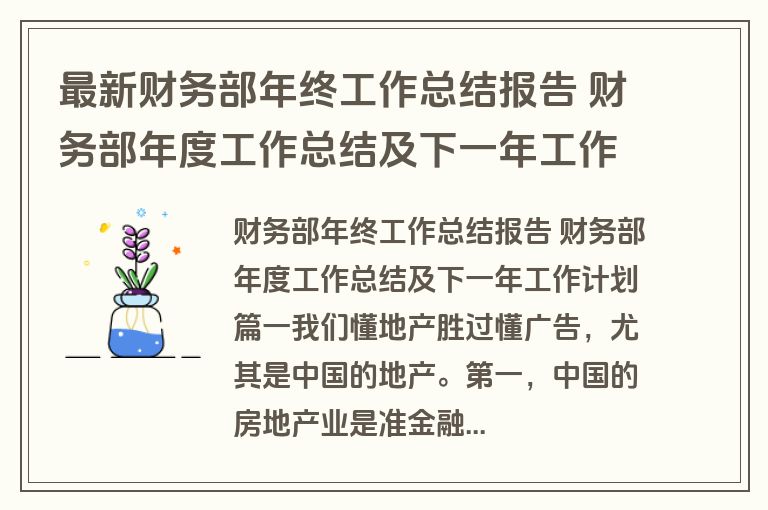 最新财务部年终工作总结报告 财务部年度工作总结及下一年工作

财务部年终工作总结报告 财务部年度工作总结及下一年工作计划篇一我们懂地产胜过懂广告，尤其是中国的地产。第一，中国的房地产业是准金融...